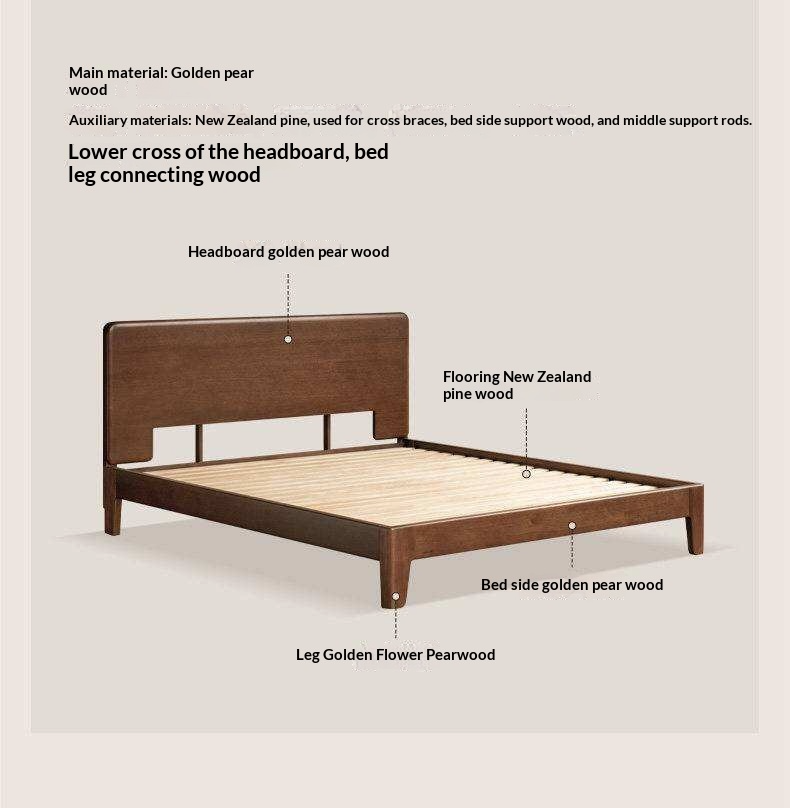 Main material: Golden pear wood

Auxiliary materials: New Zealand pine, used for cross braces, bed side support wood, and middle support rods.

Lower cross of the headboard, bed leg connecting wood

Headboard golden pear wood

Flooring New Zealand pine wood

Bed side golden pear wood

Leg Golden Flower Pearwood